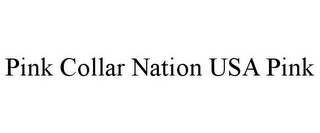 Pink Collar Nation USA Pink